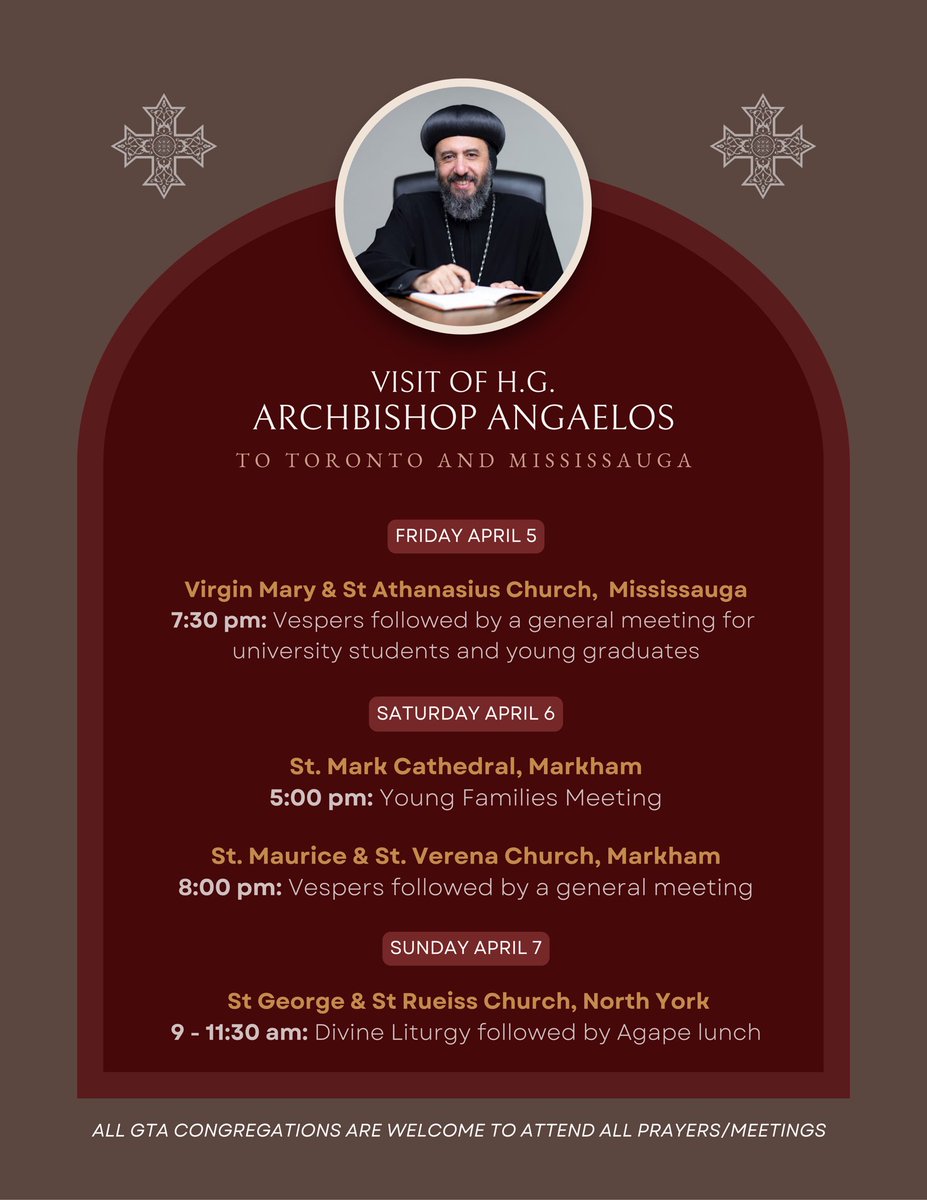 VISIT OF H.G.
ARCHBISHOP ANGAELOS
TO TORONTO AND MISSISSAUGA

FRIDAY APRIL 5

Virgin Mary & St Athanasius Church, Mississauga
7:30 pm: Vespers followed by a general meeting for university students and young graduates

SATURDAY APRIL 6

St. Mark Cathedral, Markham
5:00 pm: Young Families Meeting

St. Maurice & St. Verena Church, Markham
8:00 pm: Vespers followed by a general meeting

SUNDAY APRIL 7

St George & St Rueiss Church, North York
9 - 11:30 am: Divine Liturgy followed by Agape lunch

ALL GTA CONGREGATIONS ARE WELCOME TO ATTEND ALL PRAYERS/MEETINGS